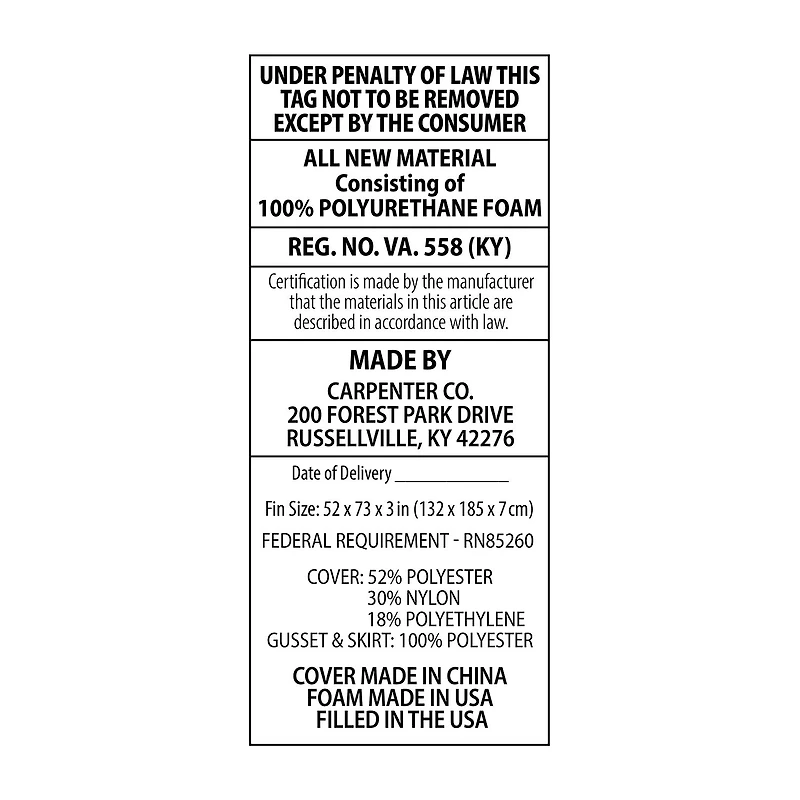 UNDER PENALTY OF LAW THIS TAG NOT TO BE REMOVED EXCEPT BY THE CONSUMER

ALL NEW MATERIAL
Consisting of
100% POLYURETHANE FOAM

REG. NO. VA. 558 (KY)

Certification is made by the manufacturer that the materials in this article are described in accordance with law.

MADE BY
CARPENTER CO.
200 FOREST PARK DRIVE
RUSSELLVILLE, KY 42276

Date of Delivery ____

Fin Size: 52 x 73 x 3 in (132 x 185 x 7 cm)

FEDERAL REQUIREMENT - RN85260

COVER: 52% POLYESTER
30% NYLON
18% POLYETHYLENE
GUSSET & SKIRT: 100% POLYESTER

COVER MADE IN CHINA
FOAM MADE IN USA
FILLED IN THE USA